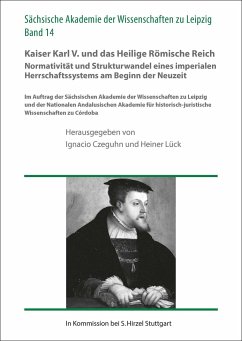 Sächsische Akademie der Wissenschaften zu Leipzig
Band 14

Kaiser Karl V. und das Heilige Römische Reich
Normativität und Strukturwandel eines imperialen Herrschaftssystems am Beginn der Neuzeit

Im Auftrag der Sächsischen Akademie der Wissenschaften zu Leipzig und der Nationalen Andalusischen Akademie für historisch-juristische Wissenschaften zu Córdoba

Herausgegeben von
Ignacio Czeguhn und Heiner Lück

In Kommission bei S. Hirzel Stuttgart